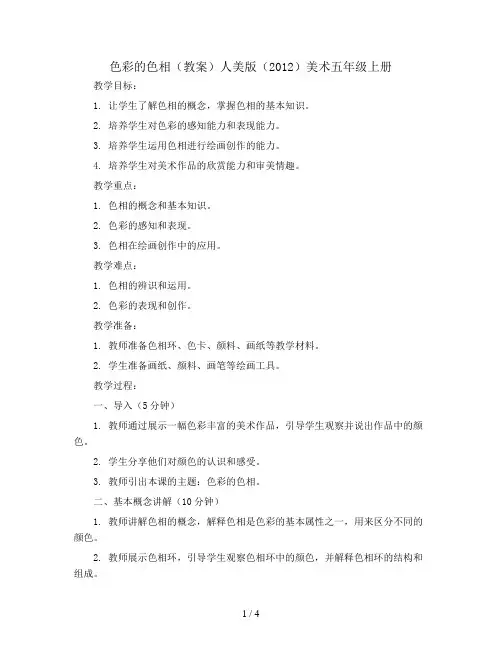 色彩的色相（教案）人美版（2012）美术五年级上册

教学目标：

1. 让学生了解色相的概念，掌握色相的基本知识。

2. 培养学生对色彩的感知能力和表现能力。

3. 培养学生运用色相进行绘画创作的能力。

4. 培养学生对美术作品的欣赏能力和审美情趣。

教学重点：

1. 色相的概念和基本知识。

2. 色彩的感知和表现。

3. 色相在绘画创作中的应用。

教学难点：

1. 色相的辨识和运用。

2. 色彩的表现和创作。

教学准备：

1. 教师准备色相环、色卡、颜料、画纸等教学材料。

2. 学生准备画纸、颜料、画笔等绘画工具。

教学过程：

一、导入（5分钟）

1. 教师通过展示一幅色彩丰富的美术作品，引导学生观察并说出作品中的颜色。

2. 学生分享他们对颜色的认识和感受。

3. 教师引出本课的主题：色彩的色相。

二、基本概念讲解（10分钟）

1. 教师讲解色相的概念，解释色相是色彩的基本属性之一，用来区分不同的颜色。

2. 教师展示色相环，引导学生观察色相环中的颜色，并解释色相环的结构和组成。

1 / 4